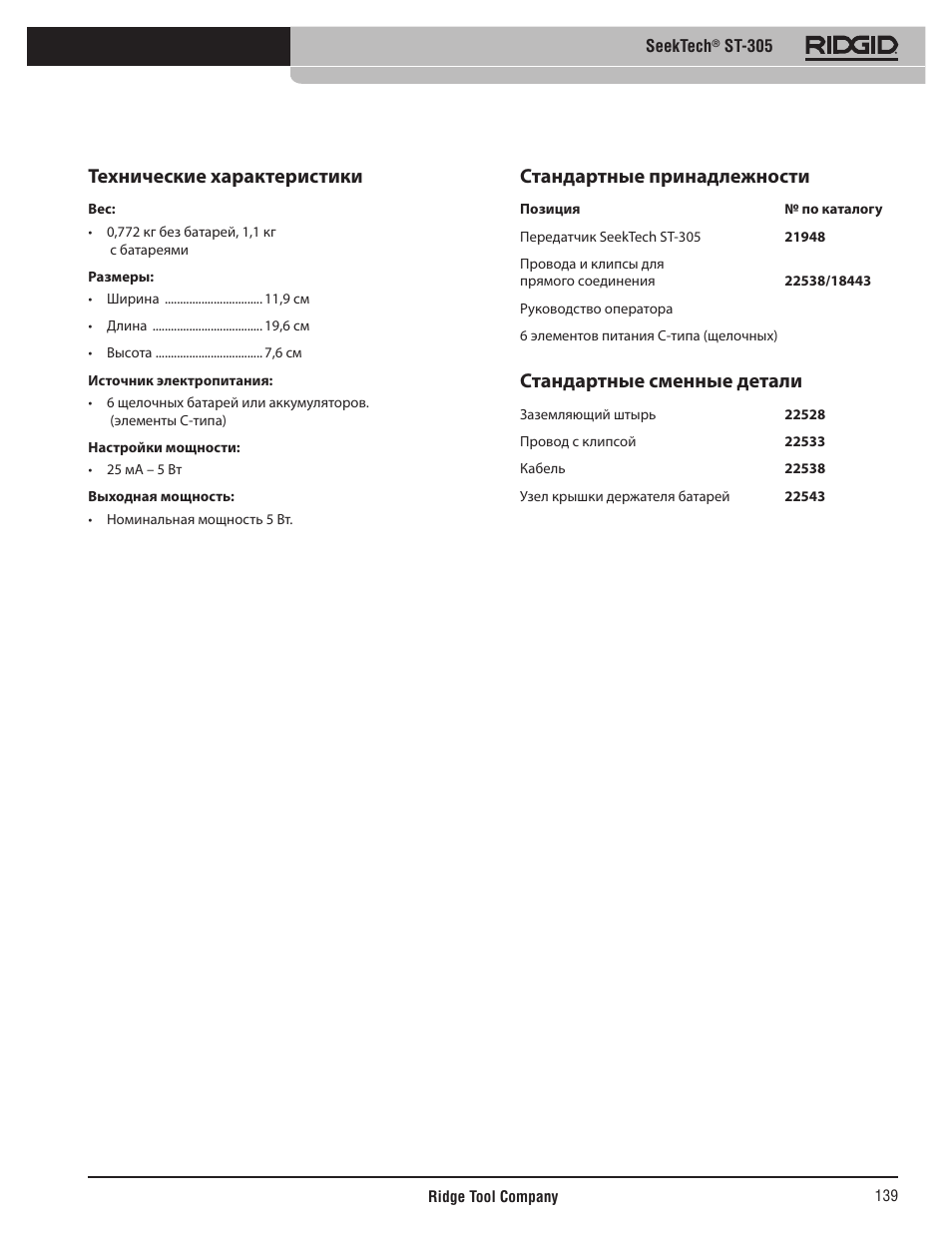 SeekTech® ST-305 RIDGID

Технические характеристики

Вес:
• 0,772 кг без батарей, 1,1 кг с батареями

Размеры:
• Ширина ................................ 11,9 см
• Длина .................................... 19,6 см
• Высота ................................... 7,6 см

Источник электропитания:
• 6 щелочных батарей или аккумуляторов. (элементы C-типа)

Настройки мощности:
• 25 мА – 5 Вт

Выходная мощность:
• Номинальная мощность 5 Вт.

Стандартные принадлежности

| Позиция | № по каталогу |
|---|---|
| Передатчик SeekTech ST-305 | 21948 |
| Провода и клипсы для прямого соединения | 22538/18443 |
| Руководство оператора | |
| 6 элементов питания C-типа (щелочных) | |

Стандартные сменные детали

| | |
|---|---|
| Заземляющий штырь | 22528 |
| Провод с клипсой | 22533 |
| Кабель | 22538 |
| Узел крышки держателя батарей | 22543 |

Ridge Tool Company 139